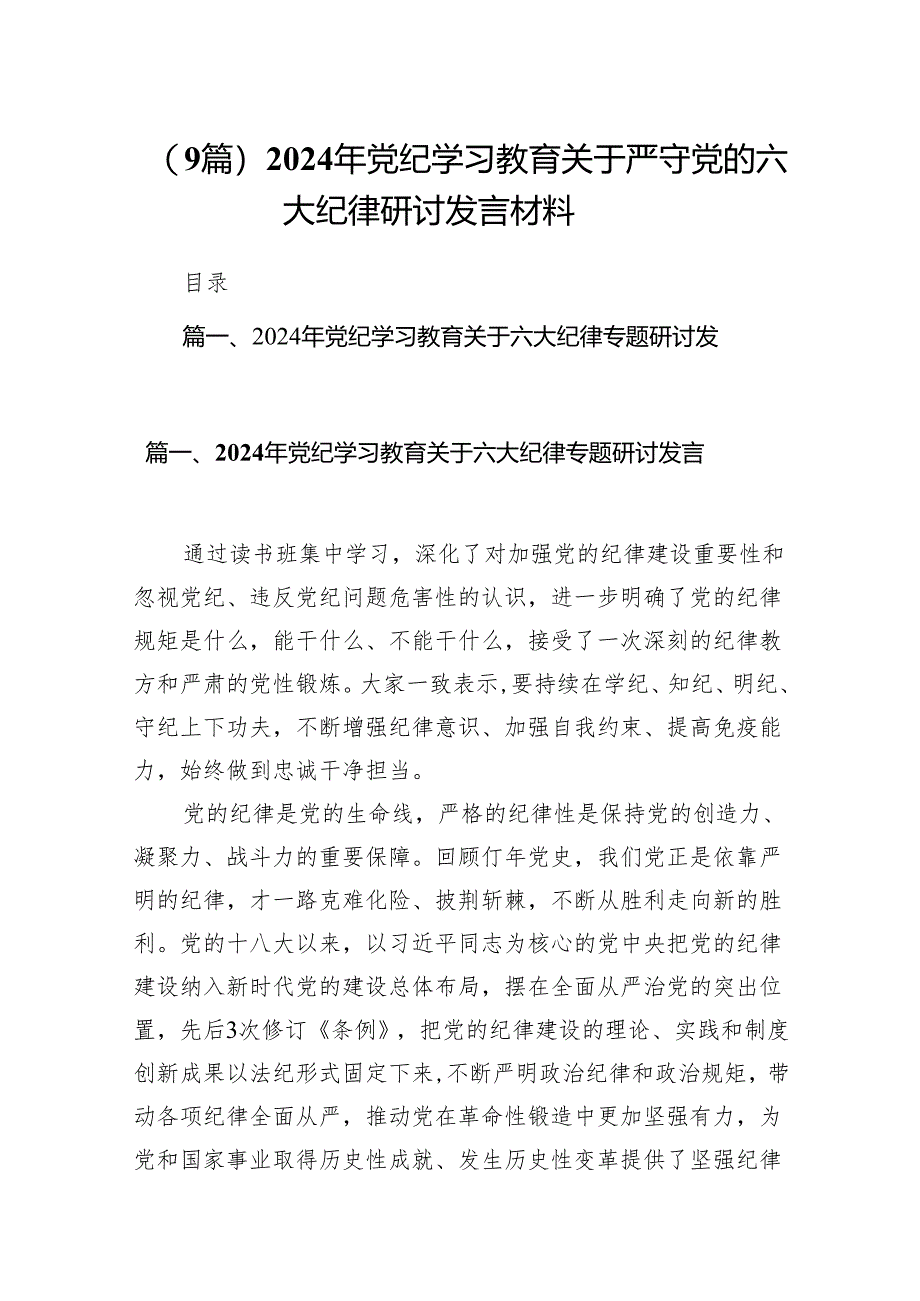 （9篇）2024年党纪学习教育关于严守党的六大纪律研讨发言材料

目录

篇一、2024年党纪学习教育关于六大纪律专题研讨发

篇一、2024年党纪学习教育关于六大纪律专题研讨发言

通过读书班集中学习，深化了对加强党的纪律建设重要性和忽视党纪、违反党纪问题危害性的认识，进一步明确了党的纪律规矩是什么，能干什么、不能干什么，接受了一次深刻的纪律教方和严肃的党性锻炼。大家一致表示，要持续在学纪、知纪、明纪、守纪上下功夫，不断增强纪律意识、加强自我约束、提高免疫能力，始终做到忠诚干净担当。

党的纪律是党的生命线，严格的纪律性是保持党的创造力、凝聚力、战斗力的重要保障。回顾仃年党史，我们党正是依靠严明的纪律，才一路克难化险、披荆斩棘，不断从胜利走向新的胜利。党的十八大以来，以习近平同志为核心的党中央把党的纪律建设纳入新时代党的建设总体布局，摆在全面从严治党的突出位置，先后3次修订《条例》，把党的纪律建设的理论、实践和制度创新成果以法纪形式固定下来，不断严明政治纪律和政治规矩，带动各项纪律全面从严，推动党在革命性锻造中更加坚强有力，为党和国家事业取得历史性成就、发生历史性变革提供了坚强纪律